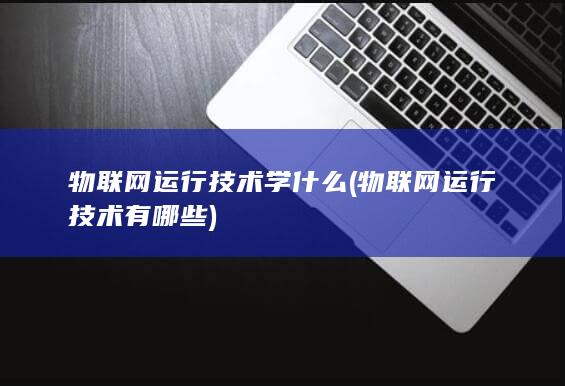 物联网运行技术学什么(物联网运行技术有哪些)